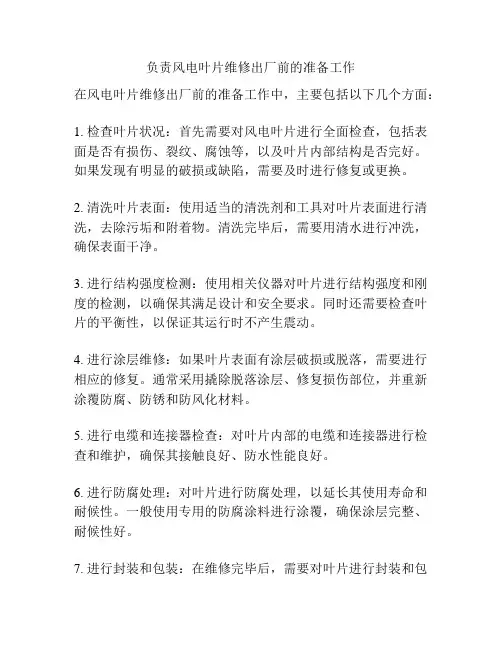 负责风电叶片维修出厂前的准备工作

在风电叶片维修出厂前的准备工作中，主要包括以下几个方面：

1. 检查叶片状况：首先需要对风电叶片进行全面检查，包括表面是否有损伤、裂纹、腐蚀等，以及叶片内部结构是否完好。如果发现有明显的破损或缺陷，需要及时进行修复或更换。

2. 清洗叶片表面：使用适当的清洗剂和工具对叶片表面进行清洗，去除污垢和附着物。清洗完毕后，需要用清水进行冲洗，确保表面干净。

3. 进行结构强度检测：使用相关仪器对叶片进行结构强度和刚度的检测，以确保其满足设计和安全要求。同时还需要检查叶片的平衡性，以保证其运行时不产生震动。

4. 进行涂层维修：如果叶片表面有涂层破损或脱落，需要进行相应的修复。通常采用撬除脱落涂层、修复损伤部位，并重新涂覆防腐、防锈和防风化材料。

5. 进行电缆和连接器检查：对叶片内部的电缆和连接器进行检查和维护，确保其接触良好、防水性能良好。

6. 进行防腐处理：对叶片进行防腐处理，以延长其使用寿命和耐候性。一般使用专用的防腐涂料进行涂覆，确保涂层完整、耐候性好。

7. 进行封装和包装：在维修完毕后，需要对叶片进行封装和包